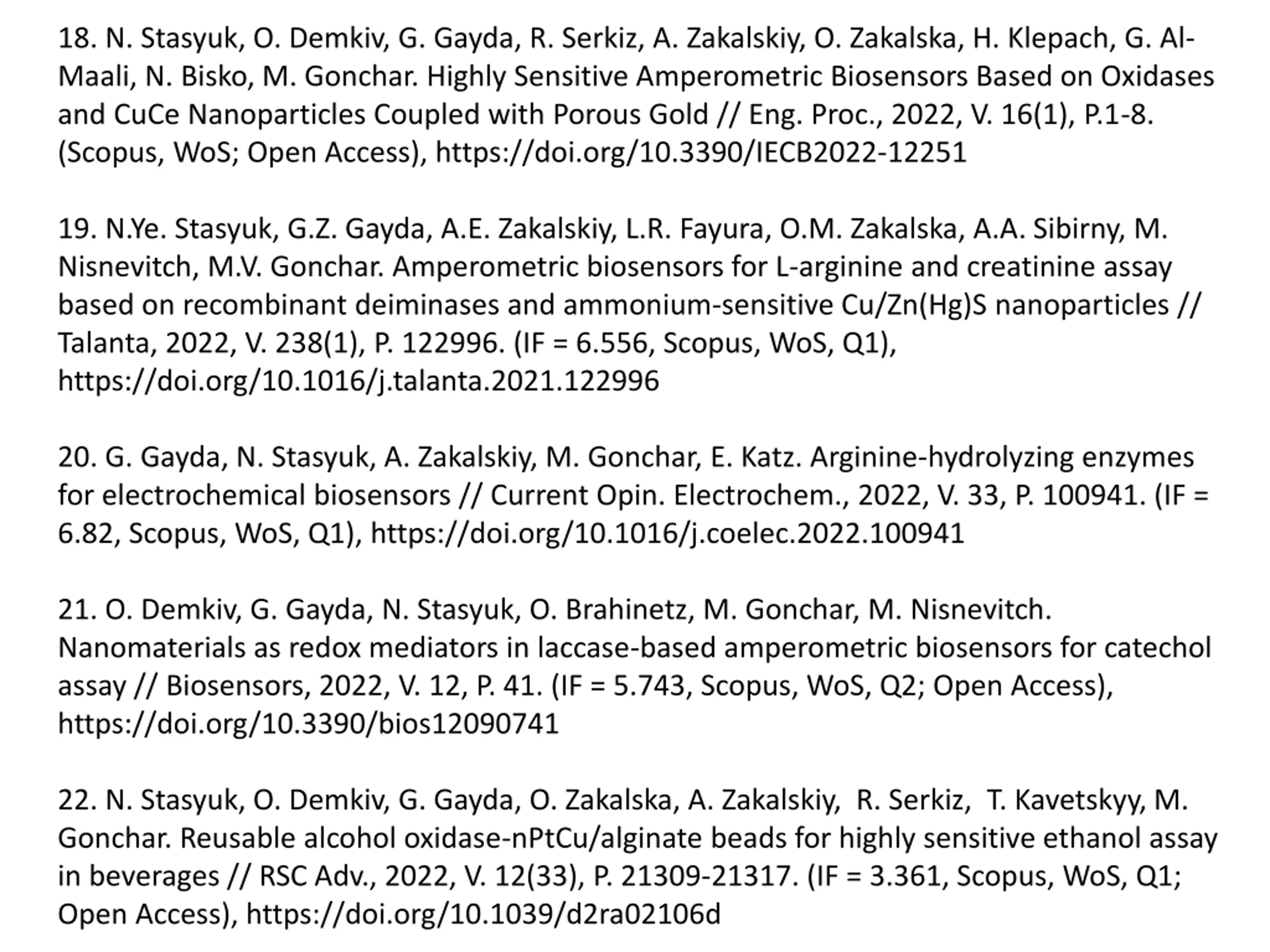 18. N. Stasyuk, O. Demkiv, G. Gayda, R. Serkiz, A. Zakalskiy, O. Zakalska, H. Klepach, G. Al-Maali, N. Bisko, M. Gonchar. Highly Sensitive Amperometric Biosensors Based on Oxidases and CuCe Nanoparticles Coupled with Porous Gold // Eng. Proc., 2022, V. 16(1), P.1-8. (Scopus, WoS; Open Access), https://doi.org/10.3390/IECB2022-12251

19. N.Ye. Stasyuk, G.Z. Gayda, A.E. Zakalskiy, L.R. Fayura, O.M. Zakalska, A.A. Sibirny, M. Nisnevitch, M.V. Gonchar. Amperometric biosensors for L-arginine and creatinine assay based on recombinant deiminases and ammonium-sensitive Cu/Zn(Hg)S nanoparticles // Talanta, 2022, V. 238(1), P. 122996. (IF = 6.556, Scopus, WoS, Q1), https://doi.org/10.1016/j.talanta.2021.122996

20. G. Gayda, N. Stasyuk, A. Zakalskiy, M. Gonchar, E. Katz. Arginine-hydrolyzing enzymes for electrochemical biosensors // Current Opin. Electrochem., 2022, V. 33, P. 100941. (IF = 6.82, Scopus, WoS, Q1), https://doi.org/10.1016/j.coelec.2022.100941

21. O. Demkiv, G. Gayda, N. Stasyuk, O. Brahinetz, M. Gonchar, M. Nisnevitch. Nanomaterials as redox mediators in laccase-based amperometric biosensors for catechol assay // Biosensors, 2022, V. 12, P. 41. (IF = 5.743, Scopus, WoS, Q2; Open Access), https://doi.org/10.3390/bios12090741

22. N. Stasyuk, O. Demkiv, G. Gayda, O. Zakalska, A. Zakalskiy, R. Serkiz, T. Kavetskyy, M. Gonchar. Reusable alcohol oxidase-nPtCu/alginate beads for highly sensitive ethanol assay in beverages // RSC Adv., 2022, V. 12(33), P. 21309-21317. (IF = 3.361, Scopus, WoS, Q1; Open Access), https://doi.org/10.1039/d2ra02106d